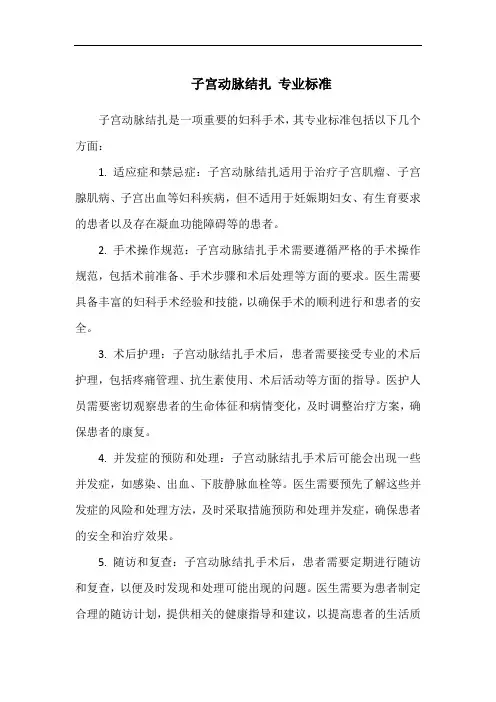 子宫动脉结扎 专业标准

子宫动脉结扎是一项重要的妇科手术，其专业标准包括以下几个方面：

1. 适应症和禁忌症：子宫动脉结扎适用于治疗子宫肌瘤、子宫腺肌病、子宫出血等妇科疾病，但不适用于妊娠期妇女、有生育要求的患者以及存在凝血功能障碍等的患者。

2. 手术操作规范：子宫动脉结扎手术需要遵循严格的手术操作规范，包括术前准备、手术步骤和术后处理等方面的要求。医生需要具备丰富的妇科手术经验和技能，以确保手术的顺利进行和患者的安全。

3. 术后护理：子宫动脉结扎手术后，患者需要接受专业的术后护理，包括疼痛管理、抗生素使用、术后活动等方面的指导。医护人员需要密切观察患者的生命体征和病情变化，及时调整治疗方案，确保患者的康复。

4. 并发症的预防和处理：子宫动脉结扎手术后可能会出现一些并发症，如感染、出血、下肢静脉血栓等。医生需要预先了解这些并发症的风险和处理方法，及时采取措施预防和处理并发症，确保患者的安全和治疗效果。

5. 随访和复查：子宫动脉结扎手术后，患者需要定期进行随访和复查，以便及时发现和处理可能出现的问题。医生需要为患者制定合理的随访计划，提供相关的健康指导和建议，以提高患者的生活质